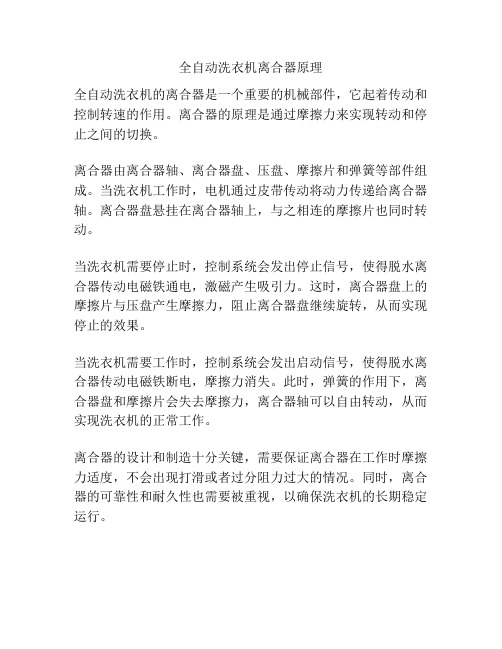 全自动洗衣机离合器原理

全自动洗衣机的离合器是一个重要的机械部件，它起着传动和控制转速的作用。离合器的原理是通过摩擦力来实现转动和停止之间的切换。

离合器由离合器轴、离合器盘、压盘、摩擦片和弹簧等部件组成。当洗衣机工作时，电机通过皮带传动将动力传递给离合器轴。离合器盘悬挂在离合器轴上，与之相连的摩擦片也同时转动。

当洗衣机需要停止时，控制系统会发出停止信号，使得脱水离合器传动电磁铁通电，激磁产生吸引力。这时，离合器盘上的摩擦片与压盘产生摩擦力，阻止离合器盘继续旋转，从而实现停止的效果。

当洗衣机需要工作时，控制系统会发出启动信号，使得脱水离合器传动电磁铁断电，摩擦力消失。此时，弹簧的作用下，离合器盘和摩擦片会失去摩擦力，离合器轴可以自由转动，从而实现洗衣机的正常工作。

离合器的设计和制造十分关键，需要保证离合器在工作时摩擦力适度，不会出现打滑或者过分阻力过大的情况。同时，离合器的可靠性和耐久性也需要被重视，以确保洗衣机的长期稳定运行。